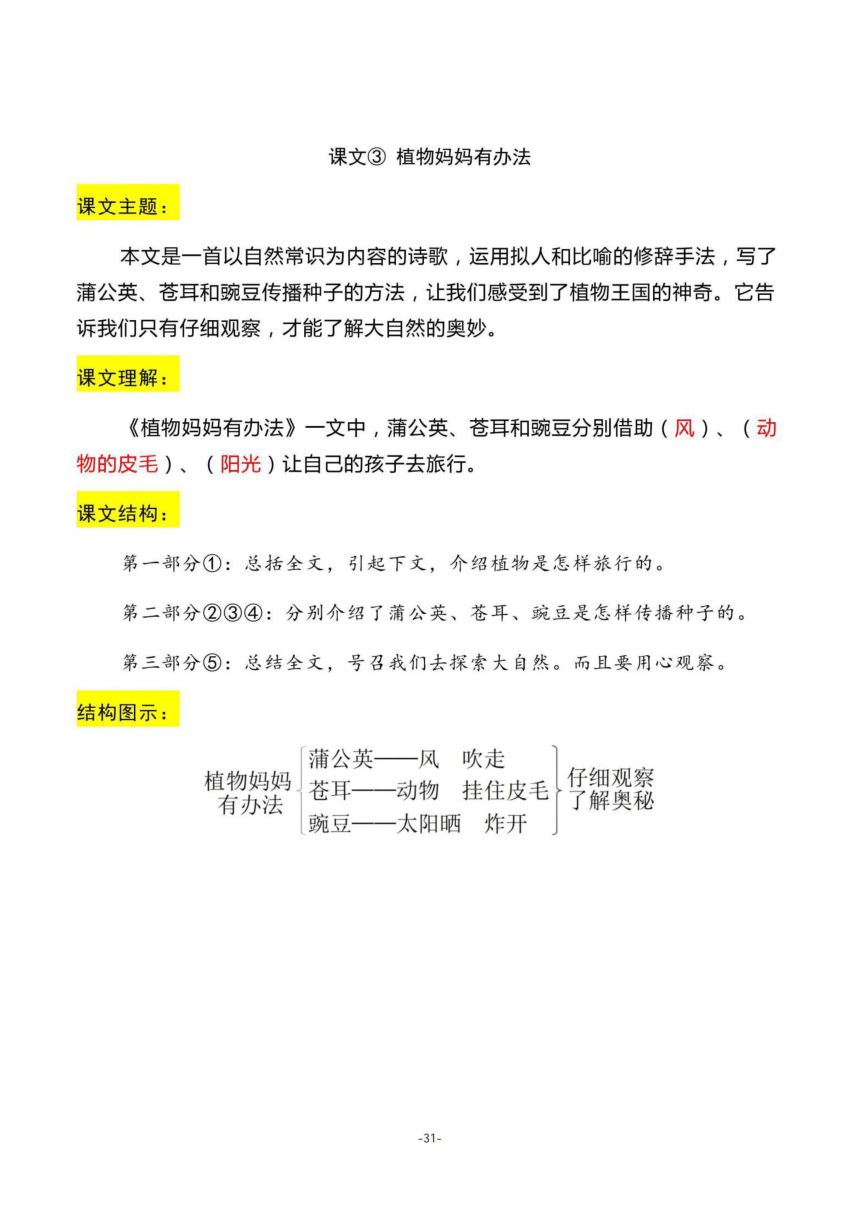 课文③ 植物妈妈有办法

课文主题：

本文是一首以自然常识为内容的诗歌，运用拟人和比喻的修辞手法，写了蒲公英、苍耳和豌豆传播种子的方法，让我们感受到了植物王国的神奇。它告诉我们只有仔细观察，才能了解大自然的奥妙。

课文理解：

《植物妈妈有办法》一文中，蒲公英、苍耳和豌豆分别借助（风）、（动物的皮毛）、（阳光）让自己的孩子去旅行。

课文结构：

第一部分①：总括全文，引起下文，介绍植物是怎样旅行的。

第二部分②③④：分别介绍了蒲公英、苍耳、豌豆是怎样传播种子的。

第三部分⑤：总结全文，号召我们去探索大自然。而且要用心观察。

结构图示：

植物妈妈有办法

蒲公英——风 吹走
苍耳——动物 挂住皮毛
豌豆——太阳晒 炸开

仔细观察
了解奥秘

-31-